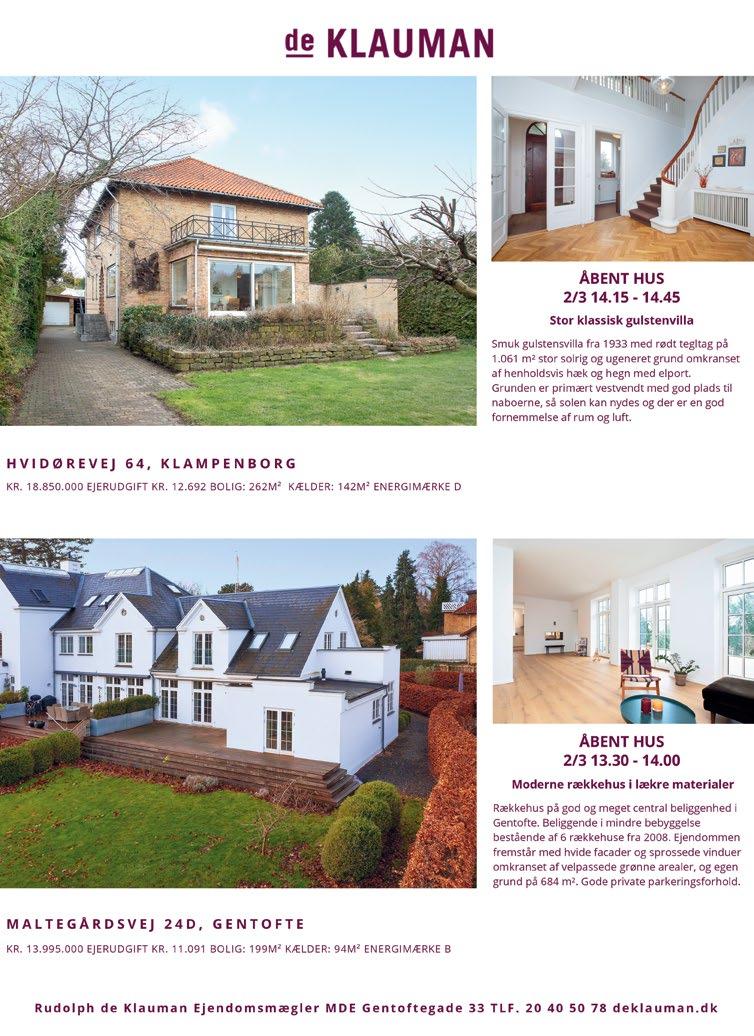 de KLAUMAN

ÅBENT HUS
2/3 14.15 - 14.45

Stor klassisk gulstensvilla

Smuk gulstensvilla fra 1933 med rødt tegltag på 1.061 m² stor solrig og ugeneret grund omkranset af henholdsvis hæk og hegn med elport. Grunden er primært vestvendt med god plads til naboerne, så solen kan nydes og der er en god fornemmelse af rum og luft.

HVIDØREVEJ 64, KLAMPENBORG

KR. 18.850.000 EJERUDGIFT KR. 12.692 BOLIG: 262M² KÆLDER: 142M² ENERGIMÆRKE D

ÅBENT HUS
2/3 13.30 - 14.00

Moderne rækkehus i lækre materialer

Rækkehus på god og meget central beliggenhed i Gentofte. Beliggende i mindre bebyggelse bestående af 6 rækkehuse fra 2008. Ejendommen fremstår med hvide facader og sprossede vinduer omkranset af velpassede grønne arealer, og egen grund på 684 m². Gode private parkeringsforhold.

MALTEGÅRDSVEJ 24D, GENTOFTE

KR. 13.995.000 EJERUDGIFT KR. 11.091 BOLIG: 199M² KÆLDER: 94M² ENERGIMÆRKE B

Rudolph de Klauman Ejendomsmægler MDE Gentoftegade 33 TLF. 20 40 50 78 deklauman.dk